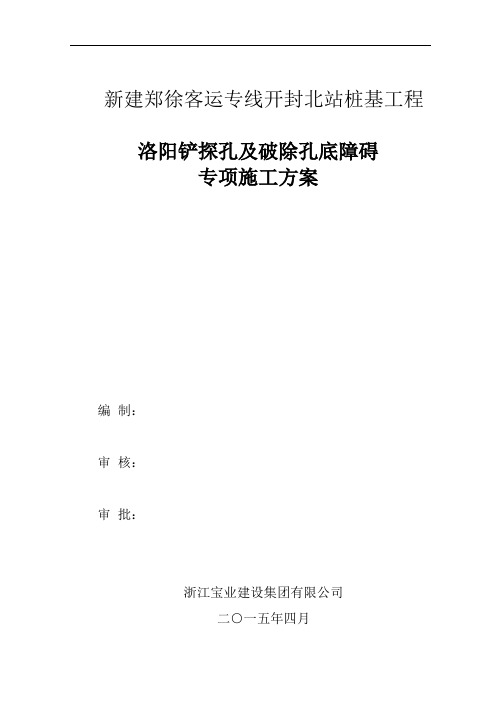 新建郑徐客运专线开封北站桩基工程

洛阳铲探孔及破除孔底障碍
专项施工方案

编 制：

审 核：

审 批：

浙江宝业建设集团有限公司

二〇一五年四月